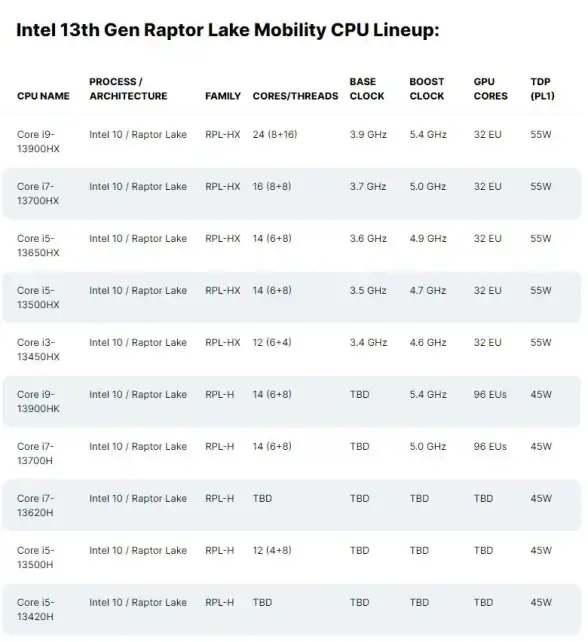 Intel 13th Gen Raptor Lake Mobility CPU Lineup:

| CPU NAME | PROCESS / ARCHITECTURE | FAMILY | CORES/THREADS | BASE CLOCK | BOOST CLOCK | GPU CORES | TDP (PL1) |
|---|---|---|---|---|---|---|---|
| Core i9-13900HX | Intel 10 / Raptor Lake | RPL-HX | 24 (8+16) | 3.9 GHz | 5.4 GHz | 32 EU | 55W |
| Core i7-13700HX | Intel 10 / Raptor Lake | RPL-HX | 16 (8+8) | 3.7 GHz | 5.0 GHz | 32 EU | 55W |
| Core i5-13650HX | Intel 10 / Raptor Lake | RPL-HX | 14 (6+8) | 3.6 GHz | 4.9 GHz | 32 EU | 55W |
| Core i5-13500HX | Intel 10 / Raptor Lake | RPL-HX | 14 (6+8) | 3.5 GHz | 4.7 GHz | 32 EU | 55W |
| Core i3-13450HX | Intel 10 / Raptor Lake | RPL-HX | 12 (6+4) | 3.4 GHz | 4.6 GHz | 32 EU | 55W |
| Core i9-13900HK | Intel 10 / Raptor Lake | RPL-H | 14 (6+8) | TBD | 5.4 GHz | 96 EUs | 45W |
| Core i7-13700H | Intel 10 / Raptor Lake | RPL-H | 14 (6+8) | TBD | 5.0 GHz | 96 EUs | 45W |
| Core i7-13620H | Intel 10 / Raptor Lake | RPL-H | TBD | TBD | TBD | TBD | 45W |
| Core i5-13500H | Intel 10 / Raptor Lake | RPL-H | 12 (4+8) | TBD | TBD | TBD | 45W |
| Core i5-13420H | Intel 10 / Raptor Lake | RPL-H | TBD | TBD | TBD | TBD | 45W |